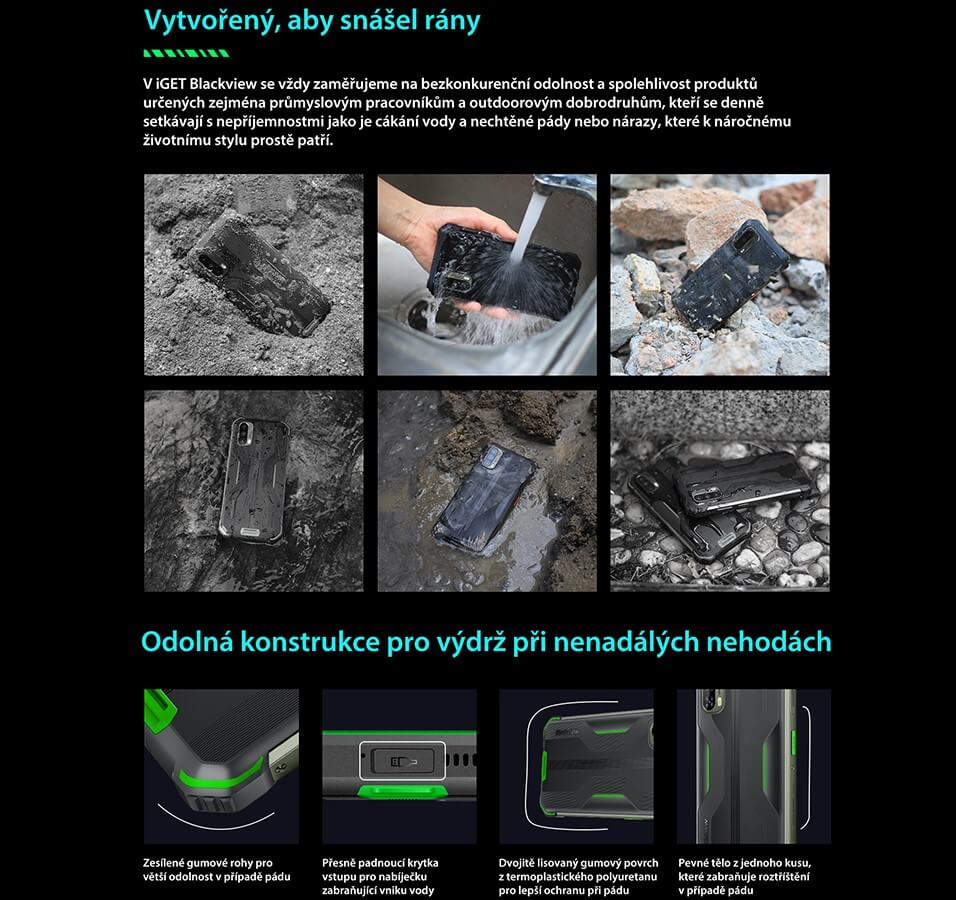 Vytvořený, aby snášel rány

V iGET Blackview se vždy zaměřujeme na bezkonkurenční odolnost a spolehlivost produktů určených zejména průmyslovým pracovníkům a outdoorovým dobrodruhům, kteří se denně setkávají s nepříjemnostmi jako je cákání vody a nechtěné pády nebo nárazy, které k náročnému životnímu stylu prostě patří.

Odolná konstrukce pro výdrž při nenadálých nehodách

Zesílené gumové rohy pro větší odolnost v případě pádu

Přesně padnoucí krytka vstupu pro nabíječku zabraňující vniku vody

Dvojitě lisovaný gumový povrch z termoplastického polyuretanu pro lepší ochranu při pádu

Pevné tělo z jednoho kusu, které zabraňuje roztříštění v případě pádu